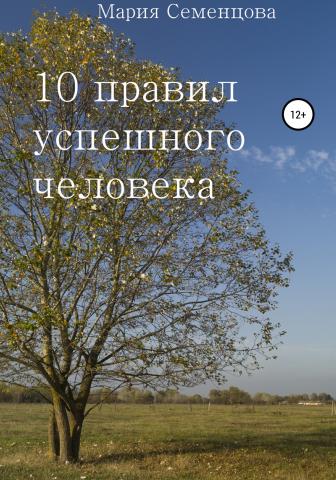 Мария Семенцова

10 правил успешного человека

12+